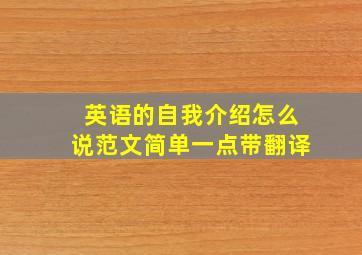 英语的自我介绍怎么说范文简单一点带翻译